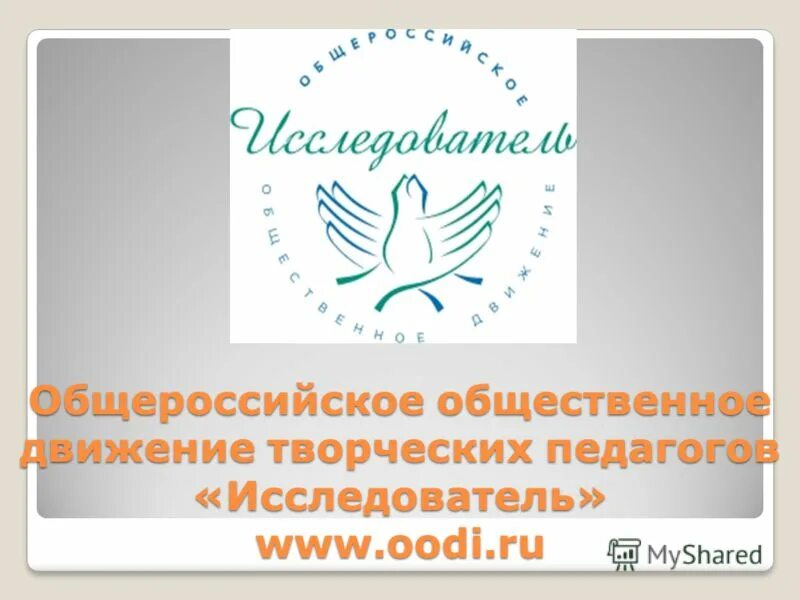 ОБЩЕРОССИЙСКОЕ
Исследователь
ОБЩЕСТВЕННОЕ ДВИЖЕНИЕ

Общероссийское общественное движение творческих педагогов «Исследователь»
www.oodi.ru

MyShared